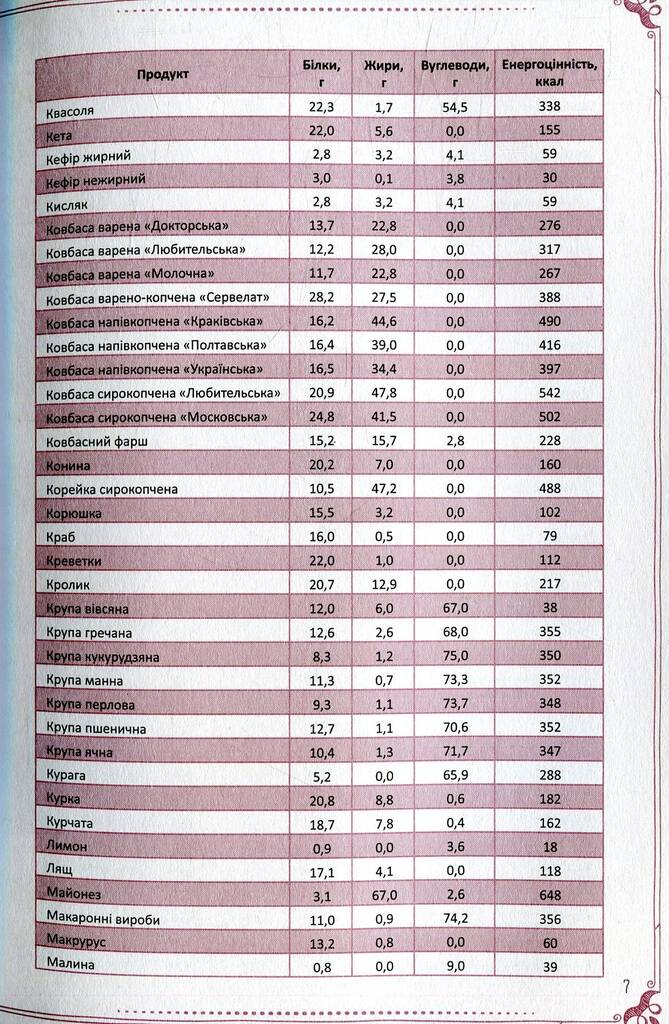 | Продукт | Білки, г | Жири, г | Вуглеводи, г | Енергоцінність, ккал |
|---|---|---|---|---|
| Квасоля | 22,3 | 1,7 | 54,5 | 338 |
| Кета | 22,0 | 5,6 | 0,0 | 155 |
| Кефір жирний | 2,8 | 3,2 | 4,1 | 59 |
| Кефір нежирний | 3,0 | 0,1 | 3,8 | 30 |
| Кисляк | 2,8 | 3,2 | 4,1 | 59 |
| Ковбаса варена «Докторська» | 13,7 | 22,8 | 0,0 | 276 |
| Ковбаса варена «Любительська» | 12,2 | 28,0 | 0,0 | 317 |
| Ковбаса варена «Молочна» | 11,7 | 22,8 | 0,0 | 267 |
| Ковбаса варено-копчена «Сервелат» | 28,2 | 27,5 | 0,0 | 388 |
| Ковбаса напівкопчена «Краківська» | 16,2 | 44,6 | 0,0 | 490 |
| Ковбаса напівкопчена «Полтавська» | 16,4 | 39,0 | 0,0 | 416 |
| Ковбаса напівкопчена «Українська» | 16,5 | 34,4 | 0,0 | 397 |
| Ковбаса сирокопчена «Любительська» | 20,9 | 47,8 | 0,0 | 542 |
| Ковбаса сирокопчена «Московська» | 24,8 | 41,5 | 0,0 | 502 |
| Ковбасний фарш | 15,2 | 15,7 | 2,8 | 228 |
| Конина | 20,2 | 7,0 | 0,0 | 160 |
| Корейка сирокопчена | 10,5 | 47,2 | 0,0 | 488 |
| Корюшка | 15,5 | 3,2 | 0,0 | 102 |
| Краб | 16,0 | 0,5 | 0,0 | 79 |
| Креветки | 22,0 | 1,0 | 0,0 | 112 |
| Кролик | 20,7 | 12,9 | 0,0 | 217 |
| Крупа вівсяна | 12,0 | 6,0 | 67,0 | 38 |
| Крупа гречана | 12,6 | 2,6 | 68,0 | 355 |
| Крупа кукурудзяна | 8,3 | 1,2 | 75,0 | 350 |
| Крупа манна | 11,3 | 0,7 | 73,3 | 352 |
| Крупа перлова | 9,3 | 1,1 | 73,7 | 348 |
| Крупа пшенична | 12,7 | 1,1 | 70,6 | 352 |
| Крупа ячна | 10,4 | 1,3 | 71,7 | 347 |
| Курага | 5,2 | 0,0 | 65,9 | 288 |
| Курка | 20,8 | 8,8 | 0,6 | 182 |
| Курчата | 18,7 | 7,8 | 0,4 | 162 |
| Лимон | 0,9 | 0,0 | 3,6 | 18 |
| Лящ | 17,1 | 4,1 | 0,0 | 118 |
| Майонез | 3,1 | 67,0 | 2,6 | 648 |
| Макаронні вироби | 11,0 | 0,9 | 74,2 | 356 |
| Макрурус | 13,2 | 0,8 | 0,0 | 60 |
| Малина | 0,8 | 0,0 | 9,0 | 39 |

7